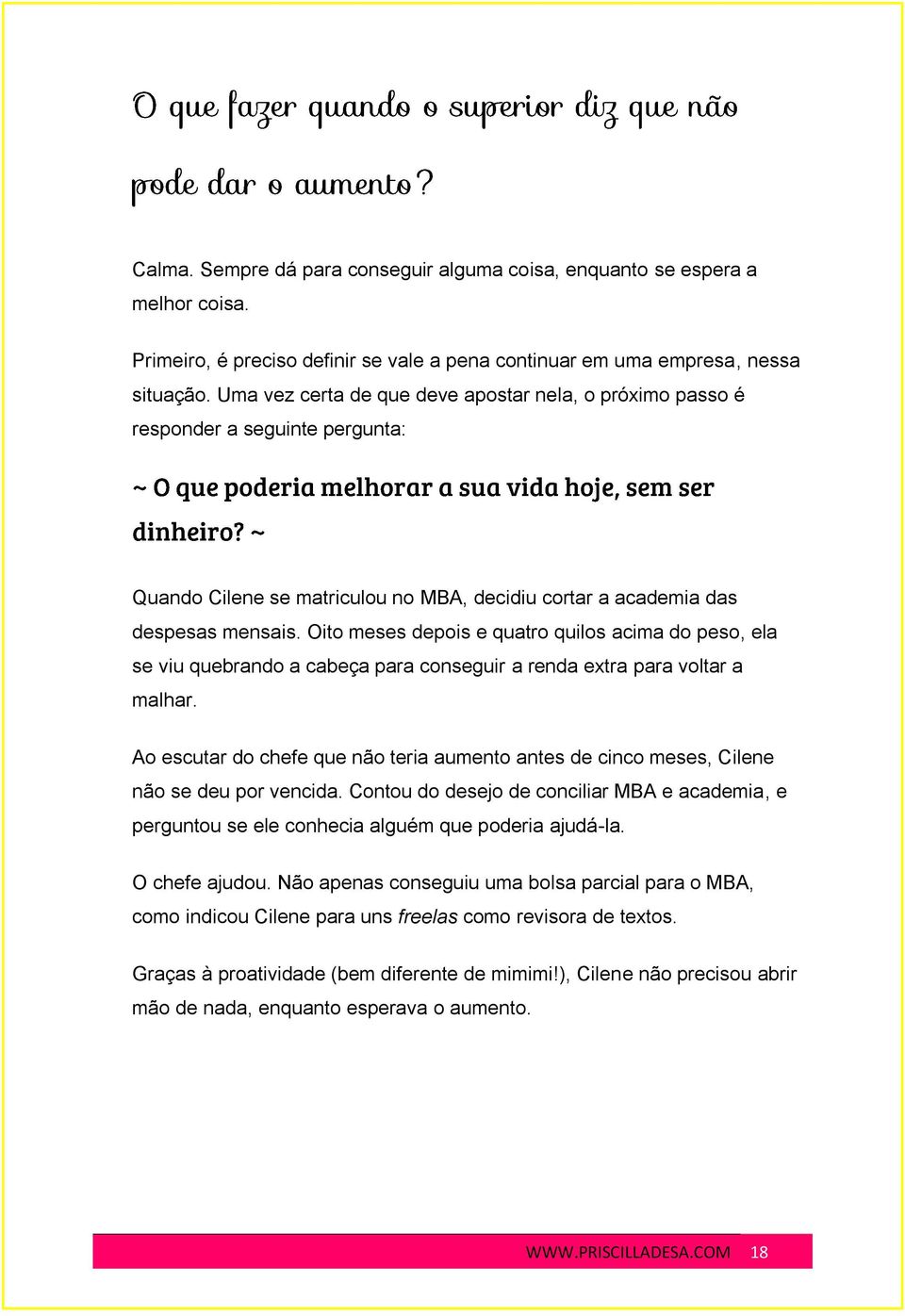 O que fazer quando o superior diz que não pode dar o aumento?

Calma. Sempre dá para conseguir alguma coisa, enquanto se espera a melhor coisa.

Primeiro, é preciso definir se vale a pena continuar em uma empresa, nessa situação. Uma vez certa de que deve apostar nela, o próximo passo é responder a seguinte pergunta:

~ O que poderia melhorar a sua vida hoje, sem ser dinheiro? ~

Quando Cilene se matriculou no MBA, decidiu cortar a academia das despesas mensais. Oito meses depois e quatro quilos acima do peso, ela se viu quebrando a cabeça para conseguir a renda extra para voltar a malhar.

Ao escutar do chefe que não teria aumento antes de cinco meses, Cilene não se deu por vencida. Contou do desejo de conciliar MBA e academia, e perguntou se ele conhecia alguém que poderia ajudá-la.

O chefe ajudou. Não apenas conseguiu uma bolsa parcial para o MBA, como indicou Cilene para uns freelas como revisora de textos.

Graças à proatividade (bem diferente de mimimi!), Cilene não precisou abrir mão de nada, enquanto esperava o aumento.

WWW.PRISCILLADESA.COM 18